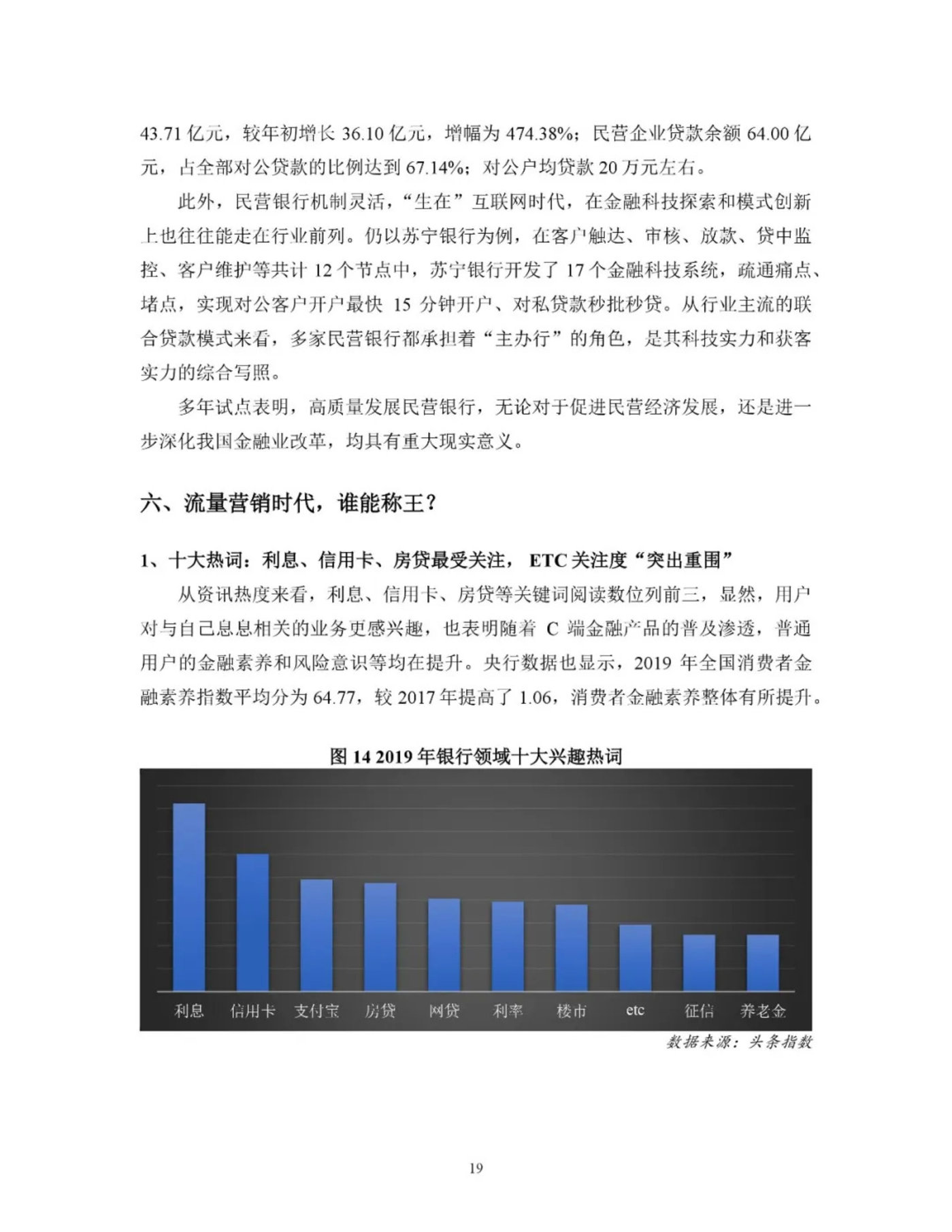 43.71亿元，较年初增长36.10亿元，增幅为474.38%；民营企业贷款余额64.00亿元，占全部对公贷款的比例达到67.14%；对公户均贷款20万元左右。

此外，民营银行机制灵活，“生在”互联网时代，在金融科技探索和模式创新上也往往能走在行业前列。仍以苏宁银行为例，在客户触达、审核、放款、贷中监控、客户维护等共计12个节点中，苏宁银行开发了17个金融科技系统，疏通痛点、堵点，实现对公客户开户最快15分钟开户、对私贷款秒批秒贷。从行业主流的联合贷款模式来看，多家民营银行都承担着“主办行”的角色，是其科技实力和获客实力的综合写照。

多年试点表明，高质量发展民营银行，无论对于促进民营经济发展，还是进一步深化我国金融业改革，均具有重大现实意义。

六、流量营销时代，谁能称王？

1、十大热词：利息、信用卡、房贷最受关注，ETC关注度“突出重围”

从资讯热度来看，利息、信用卡、房贷等关键词阅读数位列前三，显然，用户对与自己息息相关的业务更感兴趣，也表明随着C端金融产品的普及渗透，普通用户的金融素养和风险意识等均在提升。央行数据也显示，2019年全国消费者金融素养指数平均分为64.77，较2017年提高了1.06，消费者金融素养整体有所提升。

图14 2019年银行领域十大兴趣热词

利息 信用卡 支付宝 房贷 网贷 利率 楼市 etc 征信 养老金

数据来源：头条指数

19